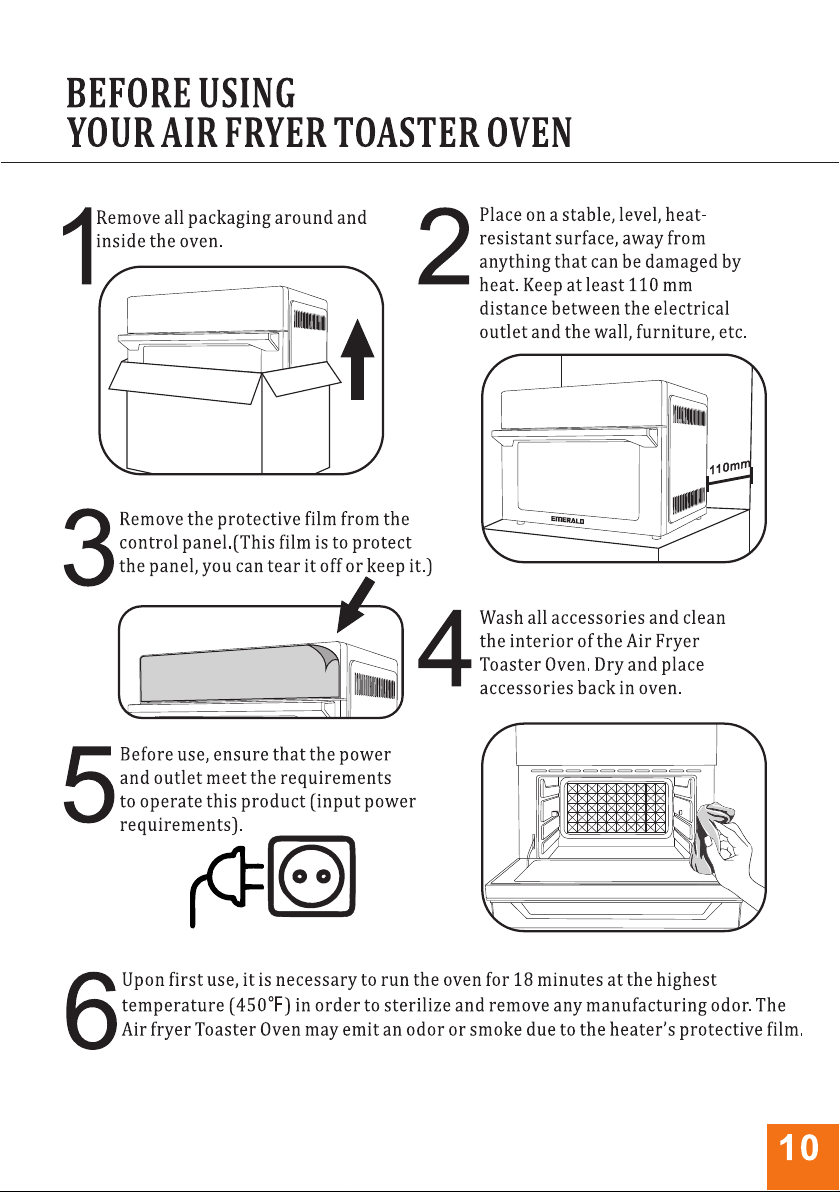 BEFORE USING
YOUR AIR FRYER TOASTER OVEN

1 Remove all packaging around and inside the oven.

2 Place on a stable, level, heat-resistant surface, away from anything that can be damaged by heat. Keep at least 110 mm distance between the electrical outlet and the wall, furniture, etc.

110mm

EMERALD

3 Remove the protective film from the control panel.(This film is to protect the panel, you can tear it off or keep it.)

4 Wash all accessories and clean the interior of the Air Fryer Toaster Oven. Dry and place accessories back in oven.

5 Before use, ensure that the power and outlet meet the requirements to operate this product (input power requirements).

6 Upon first use, it is necessary to run the oven for 18 minutes at the highest temperature (450°F) in order to sterilize and remove any manufacturing odor. The Air fryer Toaster Oven may emit an odor or smoke due to the heater's protective film.

10